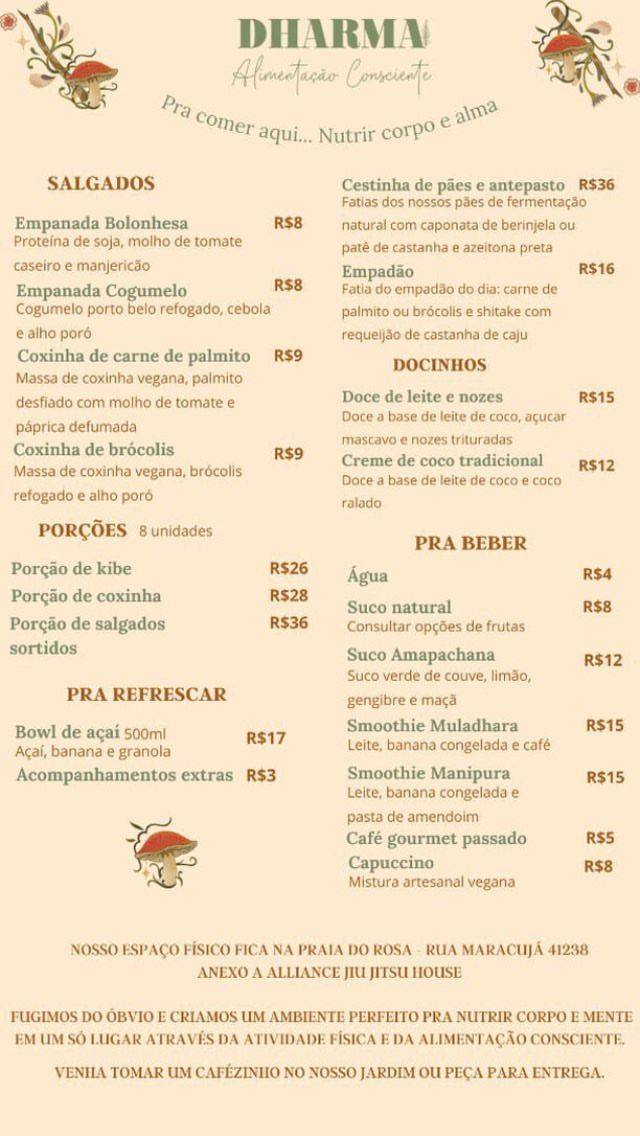 DHARMA
Alimentação Consciente

Pra comer aqui... Nutrir corpo e alma

SALGADOS

Empanada Bolonhesa R$8
Proteína de soja, molho de tomate caseiro e manjericão

Empanada Cogumelo R$8
Cogumelo porto belo refogado, cebola e alho poró

Coxinha de carne de palmito R$9
Massa de coxinha vegana, palmito desfiado com molho de tomate e páprica defumada

Coxinha de brócolis R$9
Massa de coxinha vegana, brócolis refogado e alho poró

PORÇÕES 8 unidades

Porção de kibe R$26
Porção de coxinha R$28
Porção de salgados sortidos R$36

PRA REFRESCAR

Bowl de açaí 500ml R$17
Açaí, banana e granola
Acompanhamentos extras R$3

Cestinha de pães e antepasto R$36
Fatias dos nossos pães de fermentação natural com caponata de berinjela ou patê de castanha e azeitona preta

Empadão R$16
Fatia do empadão do dia: carne de palmito ou brócolis e shitake com requeijão de castanha de caju

DOCINHOS

Doce de leite e nozes R$15
Doce a base de leite de coco, açucar mascavo e nozes trituradas

Creme de coco tradicional R$12
Doce a base de leite de coco e coco ralado

PRA BEBER

Água R$4

Suco natural R$8
Consultar opções de frutas

Suco Amapachana R$12
Suco verde de couve, limão, gengibre e maçã

Smoothie Muladhara R$15
Leite, banana congelada e café

Smoothie Manipura R$15
Leite, banana congelada e pasta de amendoim

Café gourmet passado R$5

Capuccino R$8
Mistura artesanal vegana

NOSSO ESPAÇO FÍSICO FICA NA PRAIA DO ROSA - RUA MARACUJÁ 41238
ANEXO A ALLIANCE JIU JITSU HOUSE

FUGIMOS DO ÓBVIO E CRIAMOS UM AMBIENTE PERFEITO PRA NUTRIR CORPO E MENTE EM UM SÓ LUGAR ATRAVÉS DA ATIVIDADE FÍSICA E DA ALIMENTAÇÃO CONSCIENTE.

VENHA TOMAR UM CAFÉZINHO NO NOSSO JARDIM OU PEÇA PARA ENTREGA.